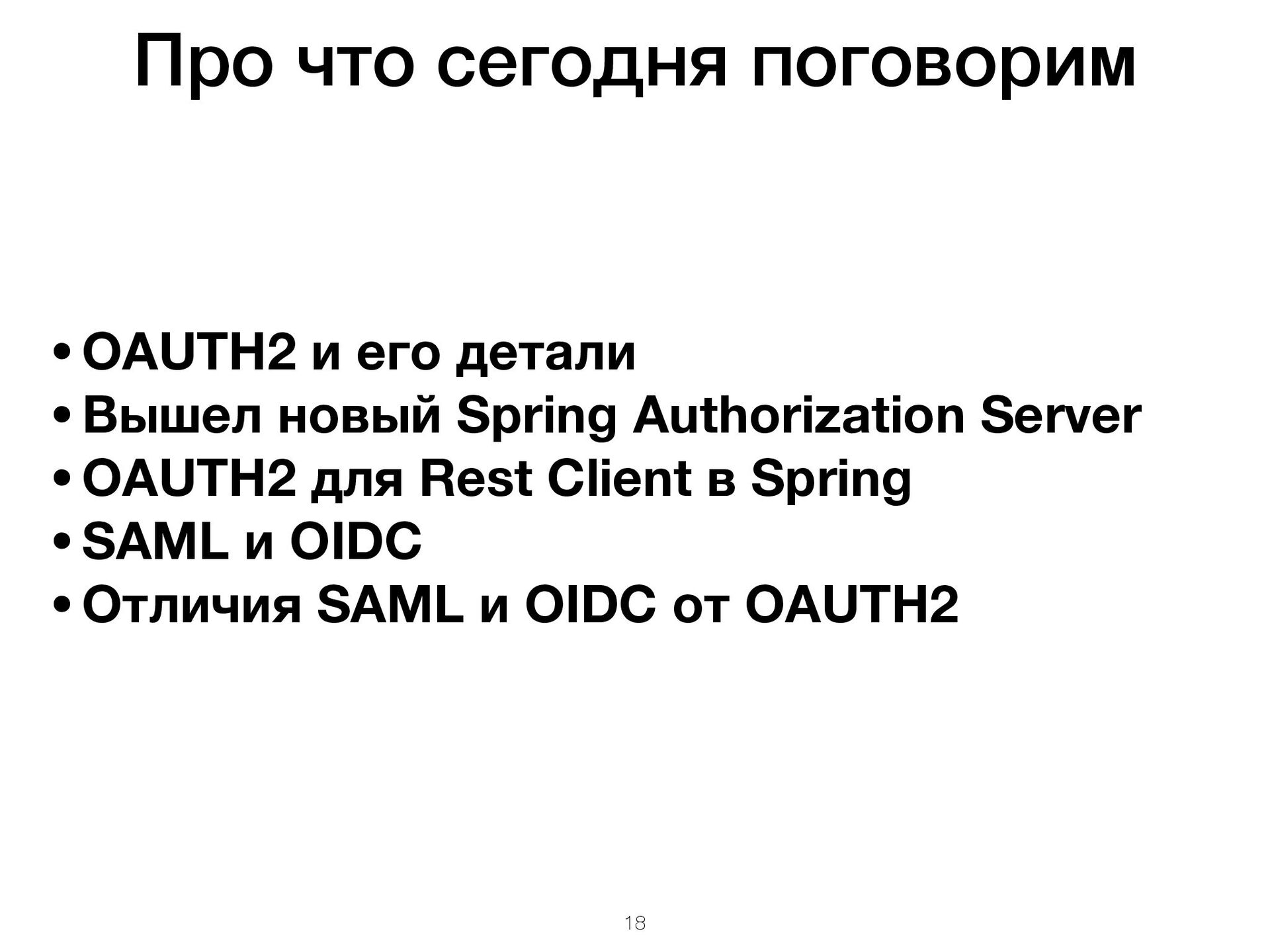 Про что сегодня поговорим

• OAUTH2 и его детали
• Вышел новый Spring Authorization Server
• OAUTH2 для Rest Client в Spring
• SAML и OIDC
• Отличия SAML и OIDC от OAUTH2

18